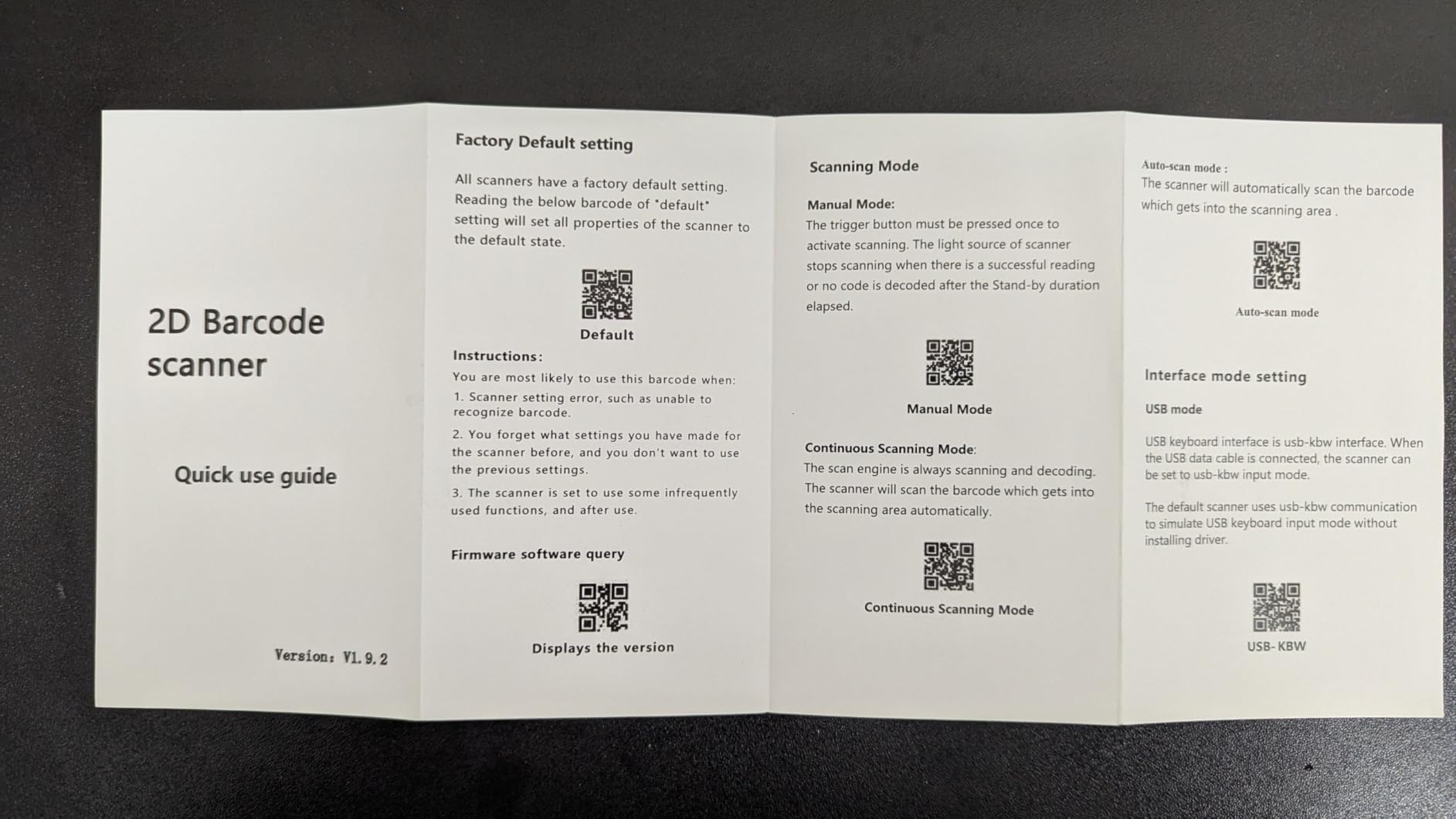 2D Barcode scanner

Quick use guide

Version: V1.9.2

Factory Default setting

All scanners have a factory default setting. Reading the below barcode of "default" setting will set all properties of the scanner to the default state.

Default

Instructions:

You are most likely to use this barcode when:

1. Scanner setting error, such as unable to recognize barcode.

2. You forget what settings you have made for the scanner before, and you don't want to use the previous settings.

3. The scanner is set to use some infrequently used functions, and after use.

Firmware software query

Displays the version

Scanning Mode

Manual Mode:

The trigger button must be pressed once to activate scanning. The light source of scanner stops scanning when there is a successful reading or no code is decoded after the Stand-by duration elapsed.

Manual Mode

Continuous Scanning Mode:

The scan engine is always scanning and decoding. The scanner will scan the barcode which gets into the scanning area automatically.

Continuous Scanning Mode

Auto-scan mode :

The scanner will automatically scan the barcode which gets into the scanning area .

Auto-scan mode

Interface mode setting

USB mode

USB keyboard interface is usb-kbw interface. When the USB data cable is connected, the scanner can be set to usb-kbw input mode.

The default scanner uses usb-kbw communication to simulate USB keyboard input mode without installing driver.

USB-KBW